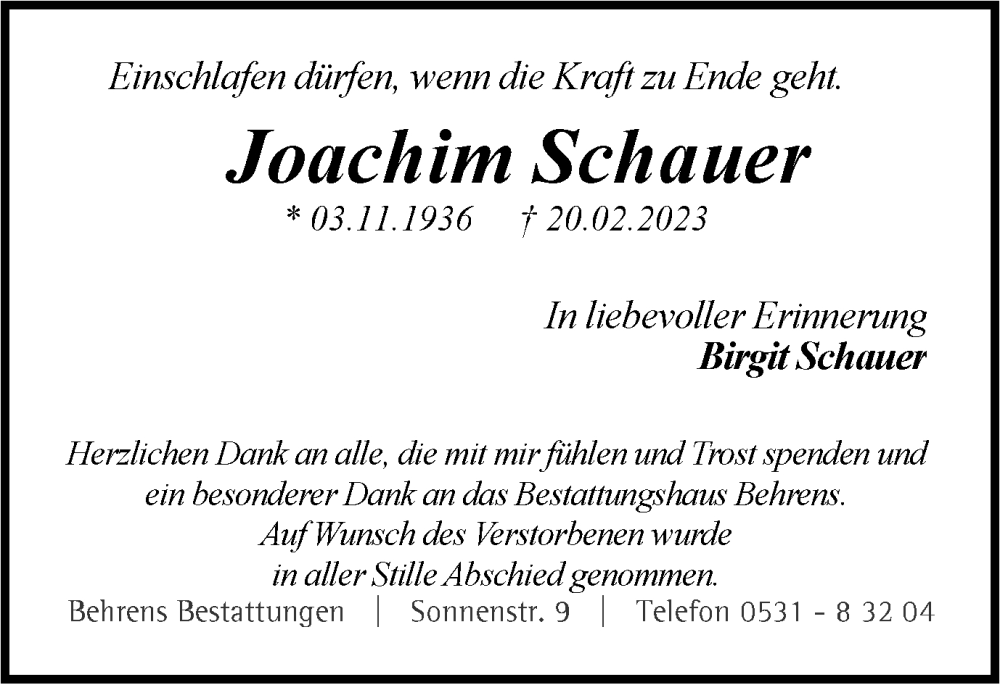 Einschlafen dürfen, wenn die Kraft zu Ende geht.

Joachim Schauer

* 03.11.1936 † 20.02.2023

In liebevoller Erinnerung
Birgit Schauer

Herzlichen Dank an alle, die mit mir fühlen und Trost spenden und ein besonderer Dank an das Bestattungshaus Behrens. Auf Wunsch des Verstorbenen wurde in aller Stille Abschied genommen.

Behrens Bestattungen | Sonnenstr. 9 | Telefon 0531 - 8 32 04